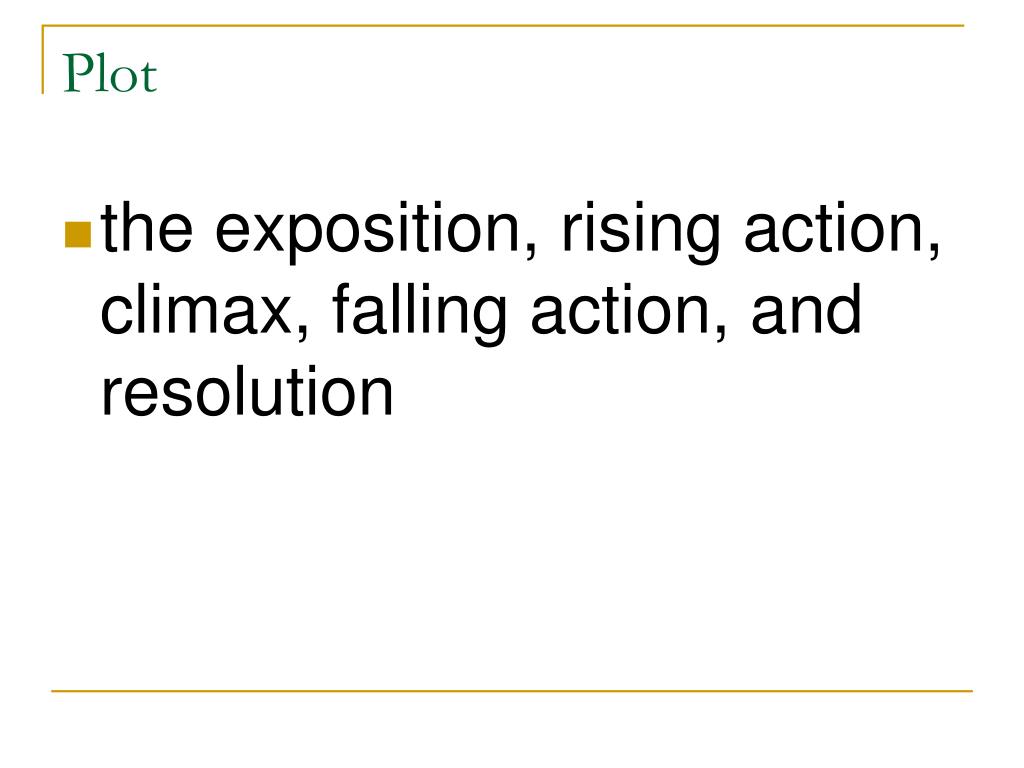 Plot

• the exposition, rising action, climax, falling action, and resolution